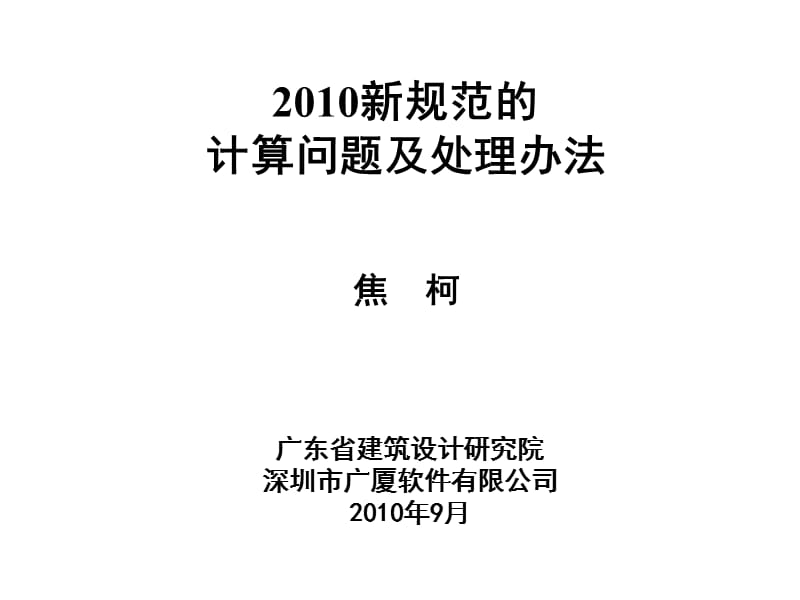 2010新规范的
计算问题及处理办法

焦　柯

广东省建筑设计研究院
深圳市广厦软件有限公司
2010年9月